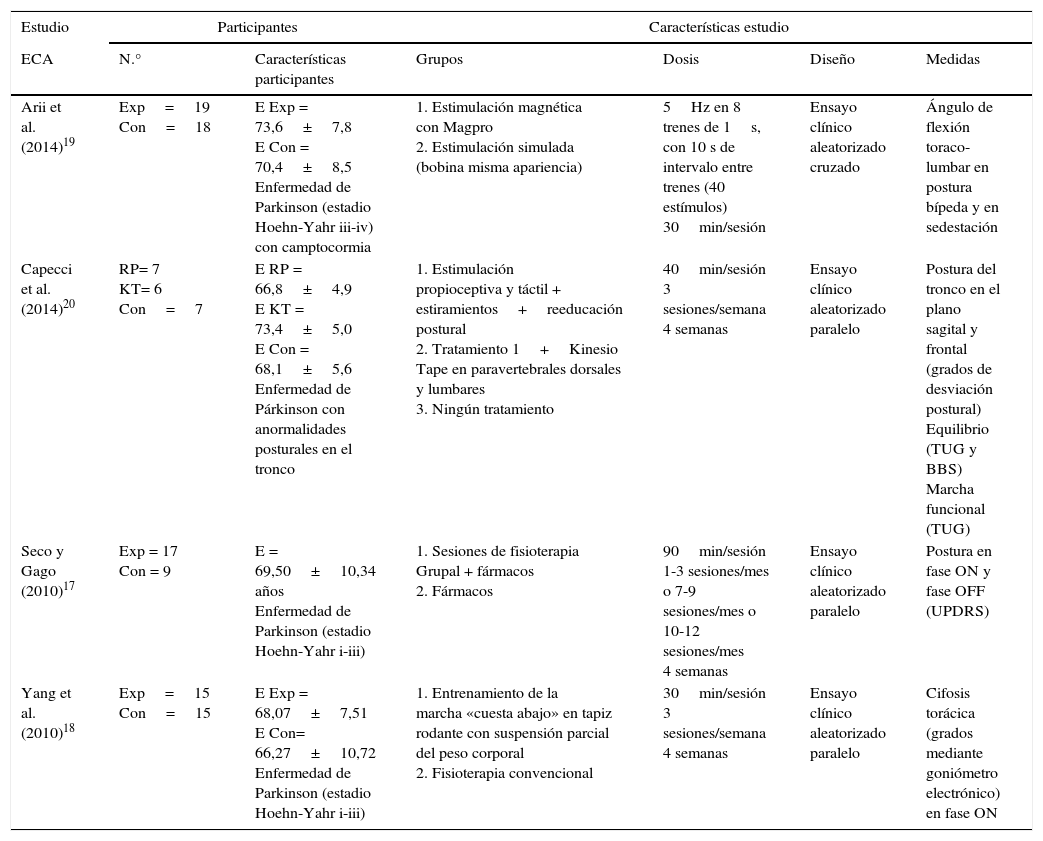 | Estudio | Participantes | | Características estudio | | | |
|---|---|---|---|---|---|---|
| ECA | N.° | Características participantes | Grupos | Dosis | Diseño | Medidas |
| Arii et al. (2014)$^{19}$ | Exp = 19 Con = 18 | E Exp = 73,6 ± 7,8 E Con = 70,4 ± 8,5 Enfermedad de Parkinson (estadio Hoehn-Yahr iii-iv) con camptocormia | 1. Estimulación magnética con Magpro 2. Estimulación simulada (bobina misma apariencia) | 5 Hz en 8 trenes de 1 s, con 10 s de intervalo entre trenes (40 estímulos) 30 min/sesión | Ensayo clínico aleatorizado cruzado | Ángulo de flexión toraco-lumbar en postura bípeda y en sedestación |
| Capecci et al. (2014)$^{20}$ | RP= 7 KT= 6 Con = 7 | E RP = 66,8 ± 4,9 E KT = 73,4 ± 5,0 E Con = 68,1 ± 5,6 Enfermedad de Párkinson con anormalidades posturales en el tronco | 1. Estimulación propioceptiva y táctil + estiramientos + reeducación postural 2. Tratamiento 1 + Kinesio Tape en paravertebrales dorsales y lumbares 3. Ningún tratamiento | 40 min/sesión 3 sesiones/semana 4 semanas | Ensayo clínico aleatorizado paralelo | Postura del tronco en el plano sagital y frontal (grados de desviación postural) Equilibrio (TUG y BBS) Marcha funcional (TUG) |
| Seco y Gago (2010)$^{17}$ | Exp = 17 Con = 9 | E = 69,50 ± 10,34 años Enfermedad de Parkinson (estadio Hoehn-Yahr i-iii) | 1. Sesiones de fisioterapia Grupal + fármacos 2. Fármacos | 90 min/sesión 1-3 sesiones/mes o 7-9 sesiones/mes o 10-12 sesiones/mes 4 semanas | Ensayo clínico aleatorizado paralelo | Postura en fase ON y fase OFF (UPDRS) |
| Yang et al. (2010)$^{18}$ | Exp = 15 Con = 15 | E Exp = 68,07 ± 7,51 E Con= 66,27 ± 10,72 Enfermedad de Parkinson (estadio Hoehn-Yahr i-iii) | 1. Entrenamiento de la marcha «cuesta abajo» en tapiz rodante con suspensión parcial del peso corporal 2. Fisioterapia convencional | 30 min/sesión 3 sesiones/semana 4 semanas | Ensayo clínico aleatorizado paralelo | Cifosis torácica (grados mediante goniómetro electrónico) en fase ON |